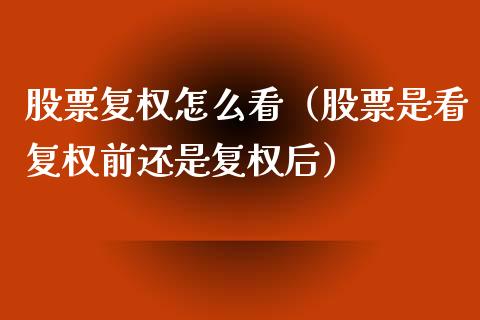 股票复权怎么看（股票是看复权前还是复权后）